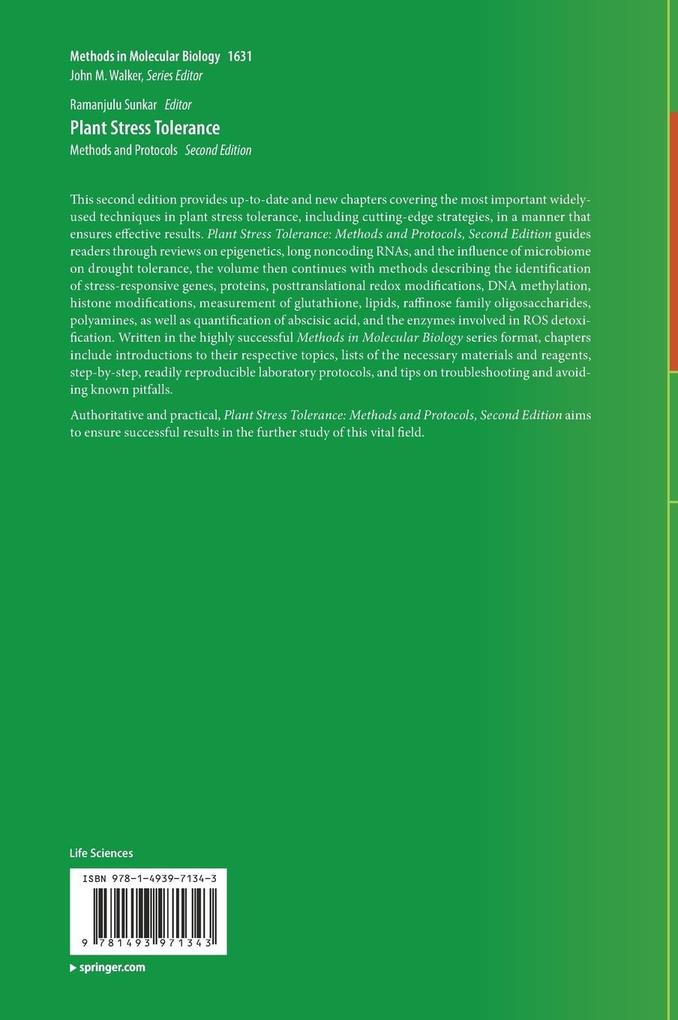 Methods in Molecular Biology 1631
John M. Walker, Series Editor

Ramanjulu Sunkar Editor
Plant Stress Tolerance
Methods and Protocols Second Edition

This second edition provides up-to-date and new chapters covering the most important widely-used techniques in plant stress tolerance, including cutting-edge strategies, in a manner that ensures effective results. Plant Stress Tolerance: Methods and Protocols, Second Edition guides readers through reviews on epigenetics, long noncoding RNAs, and the influence of microbiome on drought tolerance, the volume then continues with methods describing the identification of stress-responsive genes, proteins, posttranslational redox modifications, DNA methylation, histone modifications, measurement of glutathione, lipids, raffinose family oligosaccharides, polyamines, as well as quantification of abscisic acid, and the enzymes involved in ROS detoxification. Written in the highly successful Methods in Molecular Biology series format, chapters include introductions to their respective topics, lists of the necessary materials and reagents, step-by-step, readily reproducible laboratory protocols, and tips on troubleshooting and avoiding known pitfalls.

Authoritative and practical, Plant Stress Tolerance: Methods and Protocols, Second Edition aims to ensure successful results in the further study of this vital field.

Life Sciences

ISBN 978-1-4939-7134-3

9 781493 971343

▶ springer.com